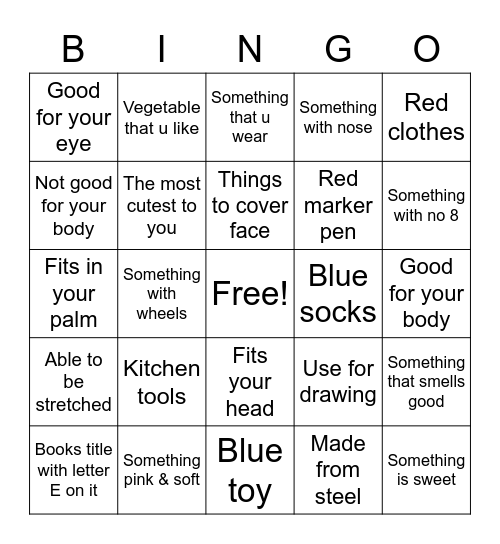 | B | I | N | G | O |
|---|---|---|---|---|
| Good for your eye | Vegetable that u like | Something that u wear | Something with nose | Red clothes |
| Not good for your body | The most cutest to you | Things to cover face | Red marker pen | Something with no 8 |
| Fits in your palm | Something with wheels | Free! | Blue socks | Good for your body |
| Able to be stretched | Kitchen tools | Fits your head | Use for drawing | Something that smells good |
| Books title with letter E on it | Something pink & soft | Blue toy | Made from steel | Something is sweet |